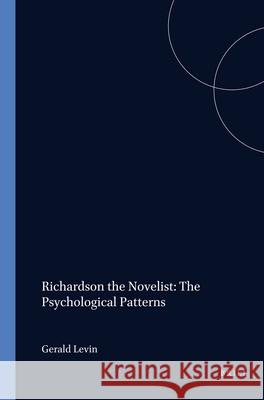 Richardson the Novelist: The Psychological Patterns

Gerald Levin

Kraina Książek